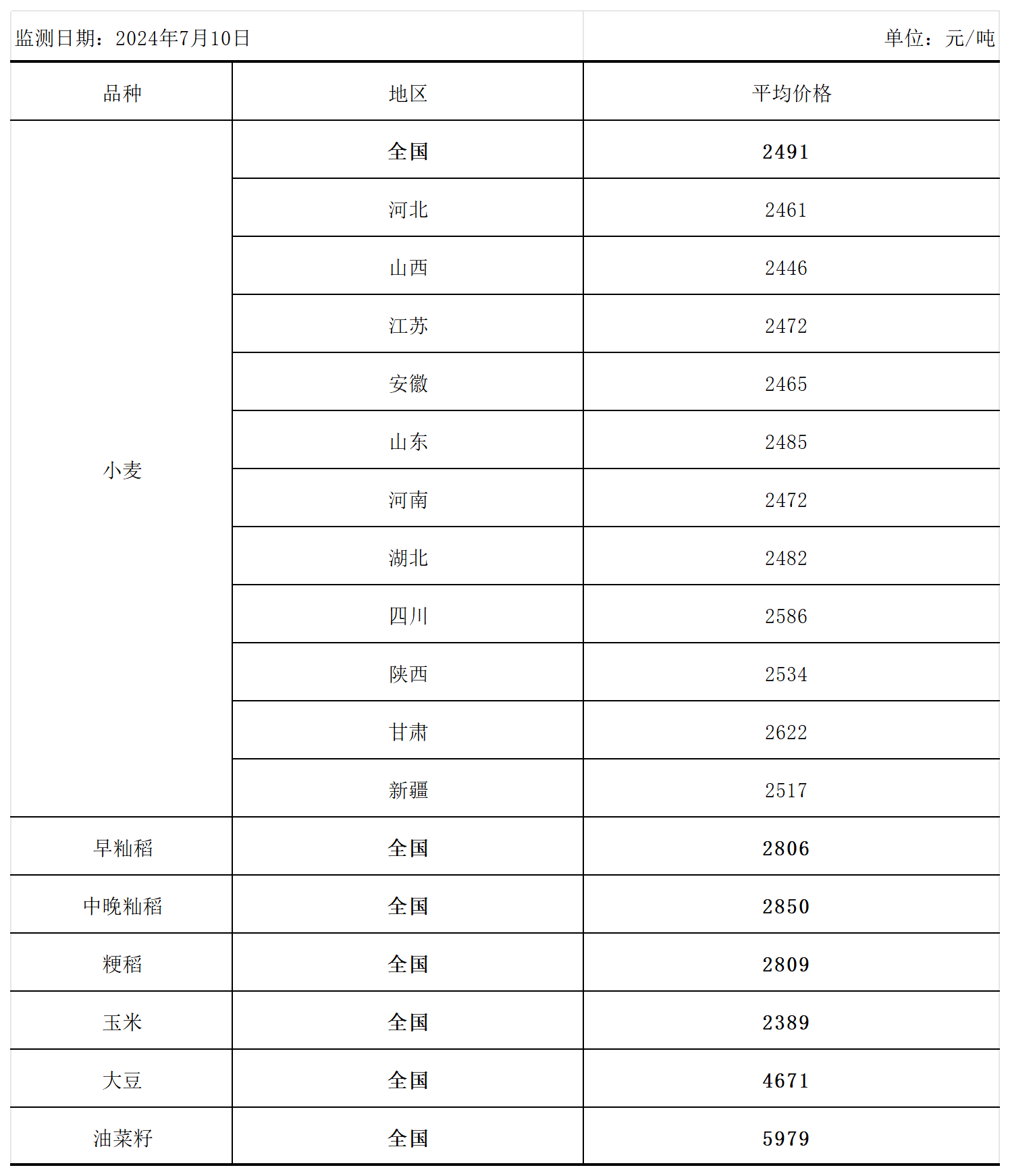 监测日期：2024年7月10日

单位：元/吨

| 品种 | 地区 | 平均价格 |
|---|---|---|
| 小麦 | 全国 | 2491 |
| | 河北 | 2461 |
| | 山西 | 2446 |
| | 江苏 | 2472 |
| | 安徽 | 2465 |
| | 山东 | 2485 |
| | 河南 | 2472 |
| | 湖北 | 2482 |
| | 四川 | 2586 |
| | 陕西 | 2534 |
| | 甘肃 | 2622 |
| | 新疆 | 2517 |
| 早籼稻 | 全国 | 2806 |
| 中晚籼稻 | 全国 | 2850 |
| 粳稻 | 全国 | 2809 |
| 玉米 | 全国 | 2389 |
| 大豆 | 全国 | 4671 |
| 油菜籽 | 全国 | 5979 |